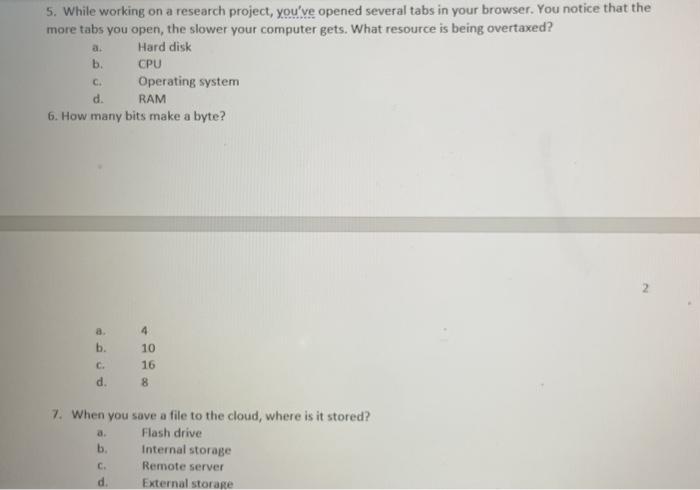 5. While working on a research project, you've opened several tabs in your browser. You notice that the more tabs you open, the slower your computer gets. What resource is being overtaxed?

a. Hard disk
b. CPU
c. Operating system
d. RAM

6. How many bits make a byte?

2

a. 4
b. 10
c. 16
d. 8

7. When you save a file to the cloud, where is it stored?

a. Flash drive
b. Internal storage
c. Remote server
d. External storage